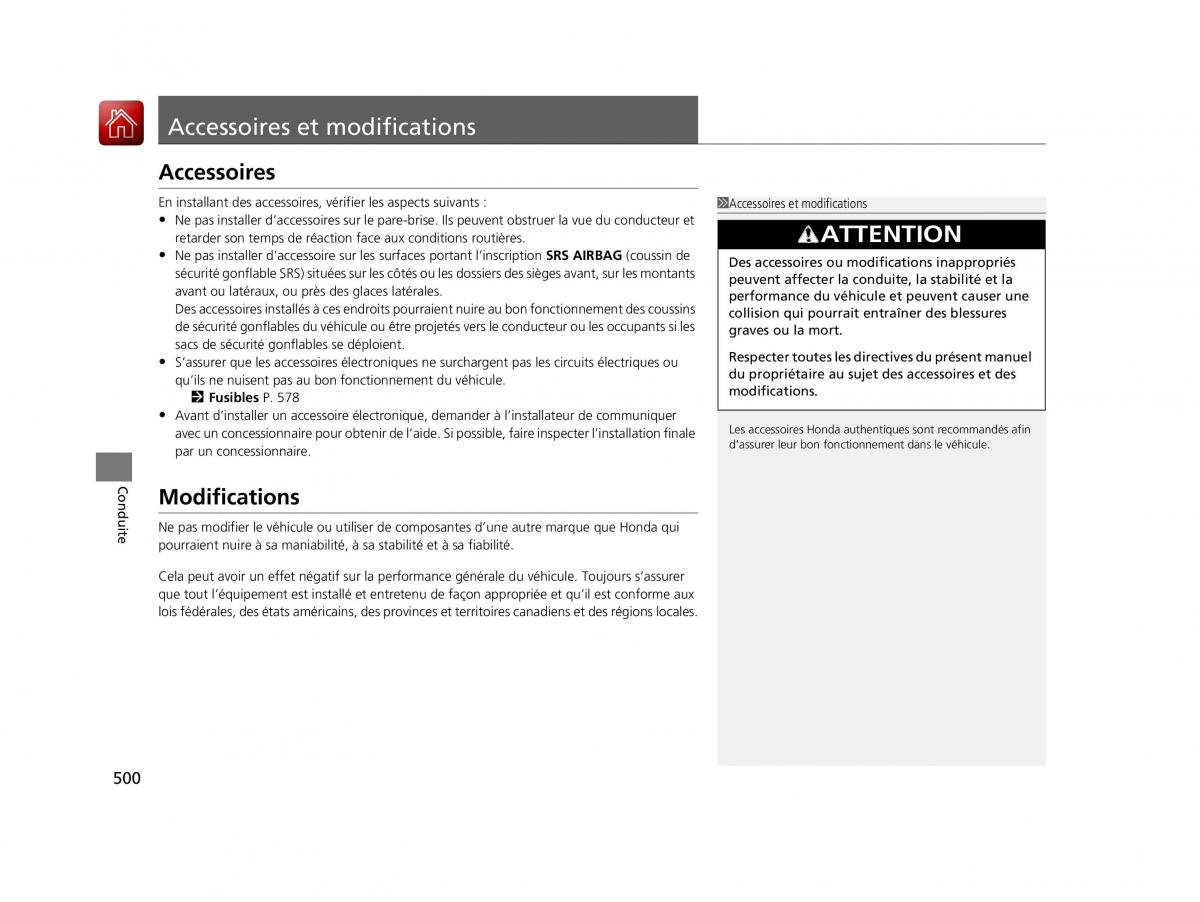 Accessoires et modifications

Accessoires

En installant des accessoires, vérifier les aspects suivants :
• Ne pas installer d'accessoires sur le pare-brise. Ils peuvent obstruer la vue du conducteur et retarder son temps de réaction face aux conditions routières.
• Ne pas installer d'accessoire sur les surfaces portant l'inscription SRS AIRBAG (coussin de sécurité gonflable SRS) situées sur les côtés ou les dossiers des sièges avant, sur les montants avant ou latéraux, ou près des glaces latérales.
Des accessoires installés à ces endroits pourraient nuire au bon fonctionnement des coussins de sécurité gonflables du véhicule ou être projetés vers le conducteur ou les occupants si les sacs de sécurité gonflables se déploient.
• S'assurer que les accessoires électroniques ne surchargent pas les circuits électriques ou qu'ils ne nuisent pas au bon fonctionnement du véhicule.
Fusibles P. 578
• Avant d'installer un accessoire électronique, demander à l'installateur de communiquer avec un concessionnaire pour obtenir de l'aide. Si possible, faire inspecter l'installation finale par un concessionnaire.

Modifications

Ne pas modifier le véhicule ou utiliser de composantes d'une autre marque que Honda qui pourraient nuire à sa maniabilité, à sa stabilité et à sa fiabilité.

Cela peut avoir un effet négatif sur la performance générale du véhicule. Toujours s'assurer que tout l'équipement est installé et entretenu de façon appropriée et qu'il est conforme aux lois fédérales, des états américains, des provinces et territoires canadiens et des régions locales.

Accessoires et modifications

ATTENTION

Des accessoires ou modifications inappropriés peuvent affecter la conduite, la stabilité et la performance du véhicule et peuvent causer une collision qui pourrait entraîner des blessures graves ou la mort.

Respecter toutes les directives du présent manuel du propriétaire au sujet des accessoires et des modifications.

Les accessoires Honda authentiques sont recommandés afin d'assurer leur bon fonctionnement dans le véhicule.

Conduite

500